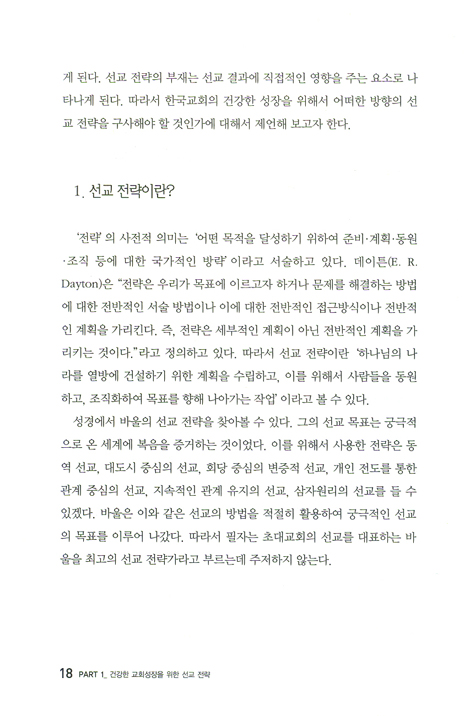 게 된다. 선교 전략의 부재는 선교 결과에 직접적인 영향을 주는 요소로 나타나게 된다. 따라서 한국교회의 건강한 성장을 위해서 어떠한 방향의 선교 전략을 구사해야 할 것인가에 대해서 제언해 보고자 한다.

1. 선교 전략이란?

'전략'의 사전적 의미는 '어떤 목적을 달성하기 위하여 준비·계획·동원·조직 등에 대한 국가적인 방략'이라고 서술하고 있다. 데이튼(E. R. Dayton)은 "전략은 우리가 목표에 이르고자 하거나 문제를 해결하는 방법에 대한 전반적인 서술 방법이나 이에 대한 전반적인 접근방식이나 전반적인 계획을 가리킨다. 즉, 전략은 세부적인 계획이 아닌 전반적인 계획을 가리키는 것이다."라고 정의하고 있다. 따라서 선교 전략이란 '하나님의 나라를 열방에 건설하기 위한 계획을 수립하고, 이를 위해서 사람들을 동원하고, 조직화하여 목표를 향해 나아가는 작업'이라고 볼 수 있다.

성경에서 바울의 선교 전략을 찾아볼 수 있다. 그의 선교 목표는 궁극적으로 온 세계에 복음을 증거하는 것이었다. 이를 위해서 사용한 전략은 동역 선교, 대도시 중심의 선교, 회당 중심의 변증적 선교, 개인 전도를 통한 관계 중심의 선교, 지속적인 관계 유지의 선교, 삼자원리의 선교를 들 수 있겠다. 바울은 이와 같은 선교의 방법을 적절히 활용하여 궁극적인 선교의 목표를 이루어 나갔다. 따라서 필자는 초대교회의 선교를 대표하는 바울을 최고의 선교 전략가라고 부르는데 주저하지 않는다.

18 PART 1_ 건강한 교회성장을 위한 선교 전략